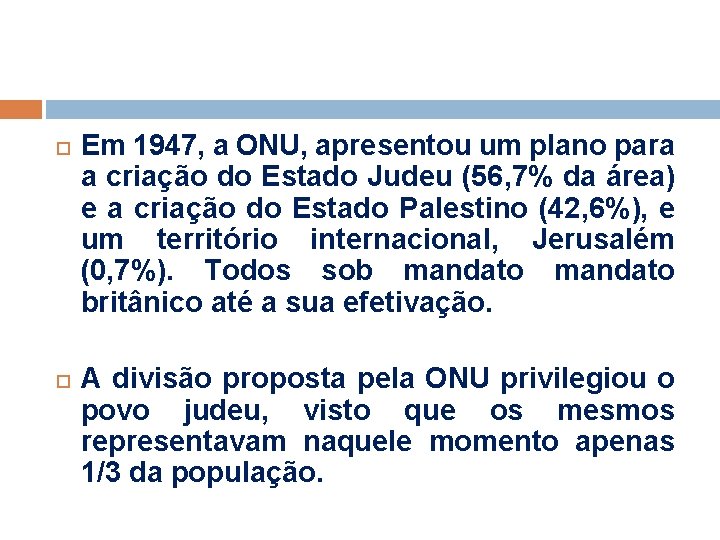 Em 1947, a ONU, apresentou um plano para a criação do Estado Judeu (56,7% da área) e a criação do Estado Palestino (42,6%), e um território internacional, Jerusalém (0,7%). Todos sob mandato mandato britânico até a sua efetivação.

A divisão proposta pela ONU privilegiou o povo judeu, visto que os mesmos representavam naquele momento apenas 1/3 da população.